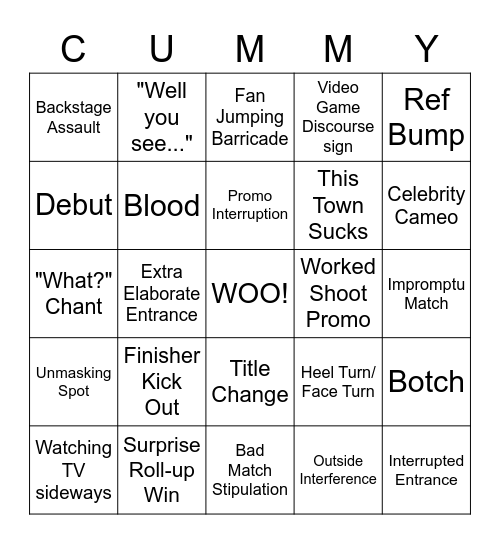 | C | U | M | M | Y |
|---|---|---|---|---|
| Backstage Assault | "Well you see..." | Fan Jumping Barricade | Video Game Discourse sign | Ref Bump |
| Debut | Blood | Promo Interruption | This Town Sucks | Celebrity Cameo |
| "What?" Chant | Extra Elaborate Entrance | WOO! | Worked Shoot Promo | Impromptu Match |
| Unmasking Spot | Finisher Kick Out | Title Change | Heel Turn/ Face Turn | Botch |
| Watching TV sideways | Surprise Roll-up Win | Bad Match Stipulation | Outside Interference | Interrupted Entrance |